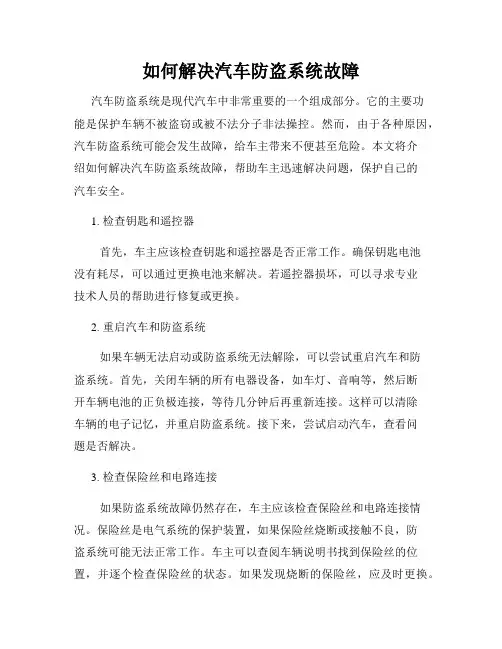 如何解决汽车防盗系统故障

汽车防盗系统是现代汽车中非常重要的一个组成部分。它的主要功能是保护车辆不被盗窃或被不法分子非法操控。然而，由于各种原因，汽车防盗系统可能会发生故障，给车主带来不便甚至危险。本文将介绍如何解决汽车防盗系统故障，帮助车主迅速解决问题，保护自己的汽车安全。

1. 检查钥匙和遥控器

首先，车主应该检查钥匙和遥控器是否正常工作。确保钥匙电池没有耗尽，可以通过更换电池来解决。若遥控器损坏，可以寻求专业技术人员的帮助进行修复或更换。

2. 重启汽车和防盗系统

如果车辆无法启动或防盗系统无法解除，可以尝试重启汽车和防盗系统。首先，关闭车辆的所有电器设备，如车灯、音响等，然后断开车辆电池的正负极连接，等待几分钟后再重新连接。这样可以清除车辆的电子记忆，并重启防盗系统。接下来，尝试启动汽车，查看问题是否解决。

3. 检查保险丝和电路连接

如果防盗系统故障仍然存在，车主应该检查保险丝和电路连接情况。保险丝是电气系统的保护装置，如果保险丝烧断或接触不良，防盗系统可能无法正常工作。车主可以查阅车辆说明书找到保险丝的位置，并逐个检查保险丝的状态。如果发现烧断的保险丝，应及时更换。